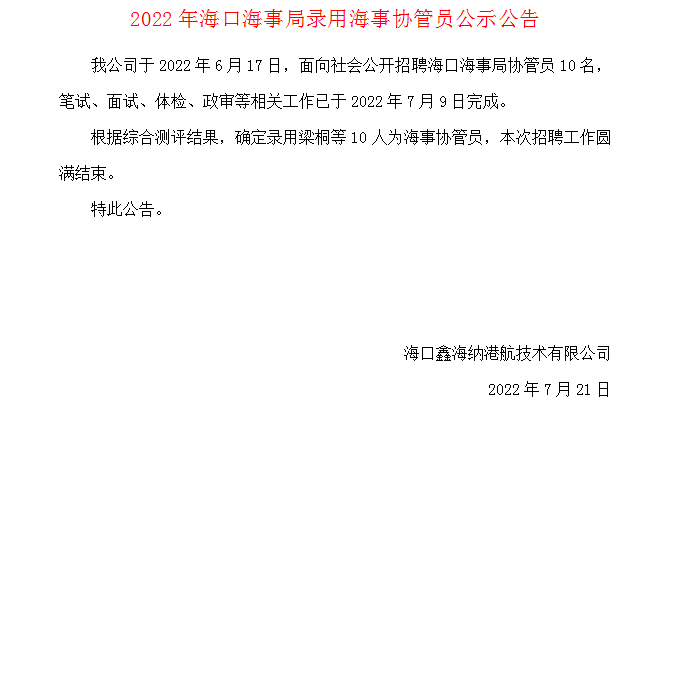 2022 年海口海事局录用海事协管员公示公告

我公司于 2022 年 6 月 17 日，面向社会公开招聘海口海事局协管员 10 名，笔试、面试、体检、政审等相关工作已于 2022 年 7 月 9 日完成。

根据综合测评结果，确定录用梁桐等 10 人为海事协管员，本次招聘工作圆满结束。

特此公告。

海口鑫海纳港航技术有限公司

2022 年 7 月 21 日